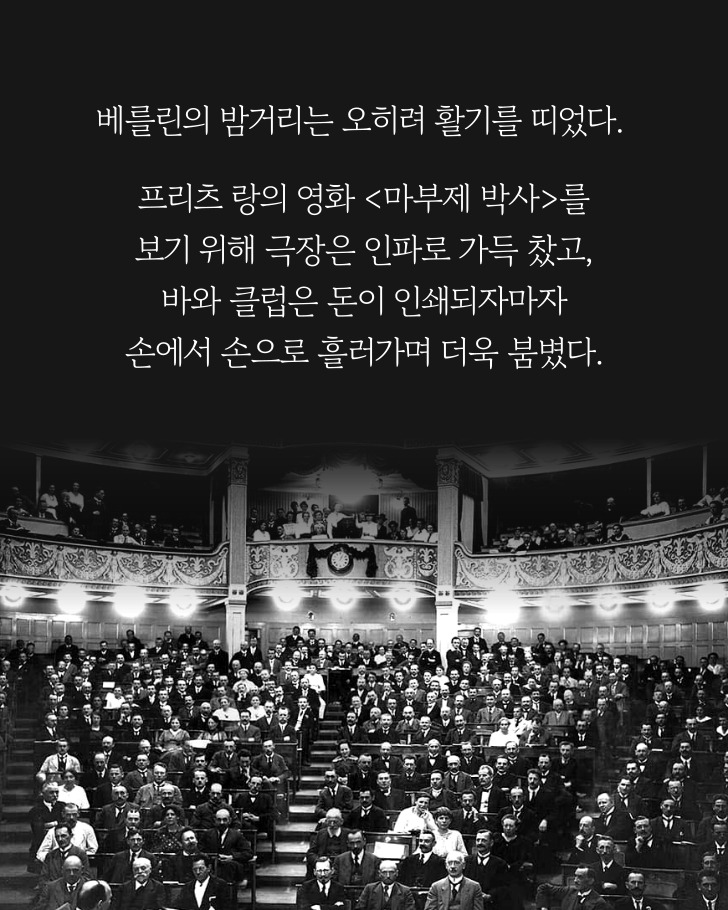 베를린의 밤거리는 오히려 활기를 띠었다.

프리츠 랑의 영화 <마부제 박사>를 보기 위해 극장은 인파로 가득 찼고, 바와 클럽은 돈이 인쇄되자마자 손에서 손으로 흘러가며 더욱 붐볐다.